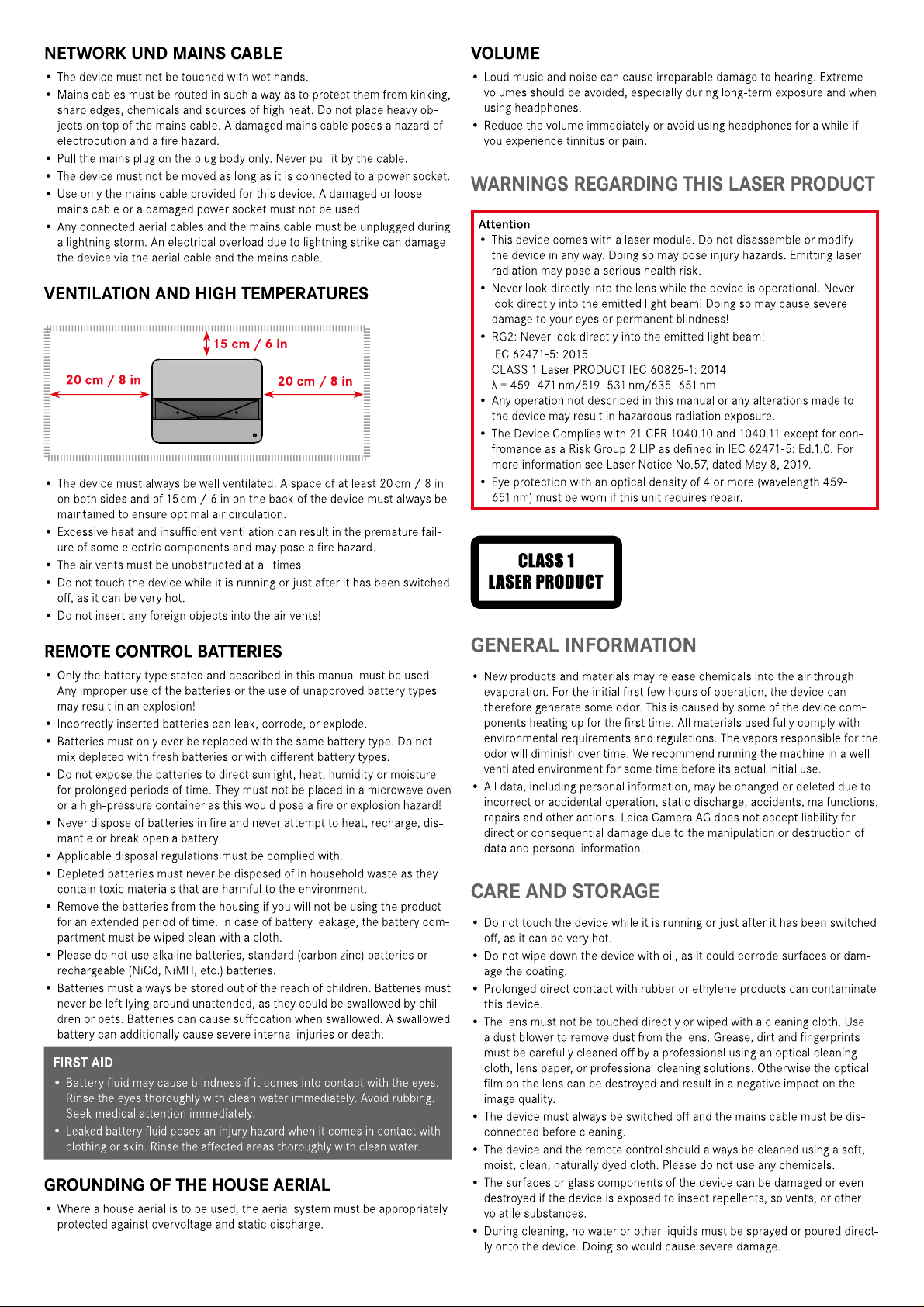 NETWORK UND MAINS CABLE

• The device must not be touched with wet hands.
• Mains cables must be routed in such a way as to protect them from kinking, sharp edges, chemicals and sources of high heat. Do not place heavy objects on top of the mains cable. A damaged mains cable poses a hazard of electrocution and a fire hazard.
• Pull the mains plug on the plug body only. Never pull it by the cable.
• The device must not be moved as long as it is connected to a power socket.
• Use only the mains cable provided for this device. A damaged or loose mains cable or a damaged power socket must not be used.
• Any connected aerial cables and the mains cable must be unplugged during a lightning storm. An electrical overload due to lightning strike can damage the device via the aerial cable and the mains cable.

VENTILATION AND HIGH TEMPERATURES

15 cm / 6 in
20 cm / 8 in
20 cm / 8 in

• The device must always be well ventilated. A space of at least 20 cm / 8 in on both sides and of 15 cm / 6 in on the back of the device must always be maintained to ensure optimal air circulation.
• Excessive heat and insufficient ventilation can result in the premature failure of some electric components and may pose a fire hazard.
• The air vents must be unobstructed at all times.
• Do not touch the device while it is running or just after it has been switched off, as it can be very hot.
• Do not insert any foreign objects into the air vents!

REMOTE CONTROL BATTERIES

• Only the battery type stated and described in this manual must be used. Any improper use of the batteries or the use of unapproved battery types may result in an explosion!
• Incorrectly inserted batteries can leak, corrode, or explode.
• Batteries must only ever be replaced with the same battery type. Do not mix depleted with fresh batteries or with different battery types.
• Do not expose the batteries to direct sunlight, heat, humidity or moisture for prolonged periods of time. They must not be placed in a microwave oven or a high-pressure container as this would pose a fire or explosion hazard!
• Never dispose of batteries in fire and never attempt to heat, recharge, dismantle or break open a battery.
• Applicable disposal regulations must be complied with.
• Depleted batteries must never be disposed of in household waste as they contain toxic materials that are harmful to the environment.
• Remove the batteries from the housing if you will not be using the product for an extended period of time. In case of battery leakage, the battery compartment must be wiped clean with a cloth.
• Please do not use alkaline batteries, standard (carbon zinc) batteries or rechargeable (NiCd, NiMH, etc.) batteries.
• Batteries must always be stored out of the reach of children. Batteries must never be left lying around unattended, as they could be swallowed by children or pets. Batteries can cause suffocation when swallowed. A swallowed battery can additionally cause severe internal injuries or death.

FIRST AID
• Battery fluid may cause blindness if it comes into contact with the eyes. Rinse the eyes thoroughly with clean water immediately. Avoid rubbing. Seek medical attention immediately.
• Leaked battery fluid poses an injury hazard when it comes in contact with clothing or skin. Rinse the affected areas thoroughly with clean water.

GROUNDING OF THE HOUSE AERIAL

• Where a house aerial is to be used, the aerial system must be appropriately protected against overvoltage and static discharge.

VOLUME

• Loud music and noise can cause irreparable damage to hearing. Extreme volumes should be avoided, especially during long-term exposure and when using headphones.
• Reduce the volume immediately or avoid using headphones for a while if you experience tinnitus or pain.

WARNINGS REGARDING THIS LASER PRODUCT

Attention
• This device comes with a laser module. Do not disassemble or modify the device in any way. Doing so may pose injury hazards. Emitting laser radiation may pose a serious health risk.
• Never look directly into the lens while the device is operational. Never look directly into the emitted light beam! Doing so may cause severe damage to your eyes or permanent blindness!
• RG2: Never look directly into the emitted light beam!
IEC 62471-5: 2015
CLASS 1 Laser PRODUCT IEC 60825-1: 2014
λ = 459–471 nm/519–531 nm/635–651 nm
• Any operation not described in this manual or any alterations made to the device may result in hazardous radiation exposure.
• The Device Complies with 21 CFR 1040.10 and 1040.11 except for confromance as a Risk Group 2 LIP as defined in IEC 62471-5: Ed.1.0. For more information see Laser Notice No.57, dated May 8, 2019.
• Eye protection with an optical density of 4 or more (wavelength 459-651 nm) must be worn if this unit requires repair.

CLASS 1
LASER PRODUCT

GENERAL INFORMATION

• New products and materials may release chemicals into the air through evaporation. For the initial first few hours of operation, the device can therefore generate some odor. This is caused by some of the device components heating up for the first time. All materials used fully comply with environmental requirements and regulations. The vapors responsible for the odor will diminish over time. We recommend running the machine in a well ventilated environment for some time before its actual initial use.
• All data, including personal information, may be changed or deleted due to incorrect or accidental operation, static discharge, accidents, malfunctions, repairs and other actions. Leica Camera AG does not accept liability for direct or consequential damage due to the manipulation or destruction of data and personal information.

CARE AND STORAGE

• Do not touch the device while it is running or just after it has been switched off, as it can be very hot.
• Do not wipe down the device with oil, as it could corrode surfaces or damage the coating.
• Prolonged direct contact with rubber or ethylene products can contaminate this device.
• The lens must not be touched directly or wiped with a cleaning cloth. Use a dust blower to remove dust from the lens. Grease, dirt and fingerprints must be carefully cleaned off by a professional using an optical cleaning cloth, lens paper, or professional cleaning solutions. Otherwise the optical film on the lens can be destroyed and result in a negative impact on the image quality.
• The device must always be switched off and the mains cable must be disconnected before cleaning.
• The device and the remote control should always be cleaned using a soft, moist, clean, naturally dyed cloth. Please do not use any chemicals.
• The surfaces or glass components of the device can be damaged or even destroyed if the device is exposed to insect repellents, solvents, or other volatile substances.
• During cleaning, no water or other liquids must be sprayed or poured directly onto the device. Doing so would cause severe damage.